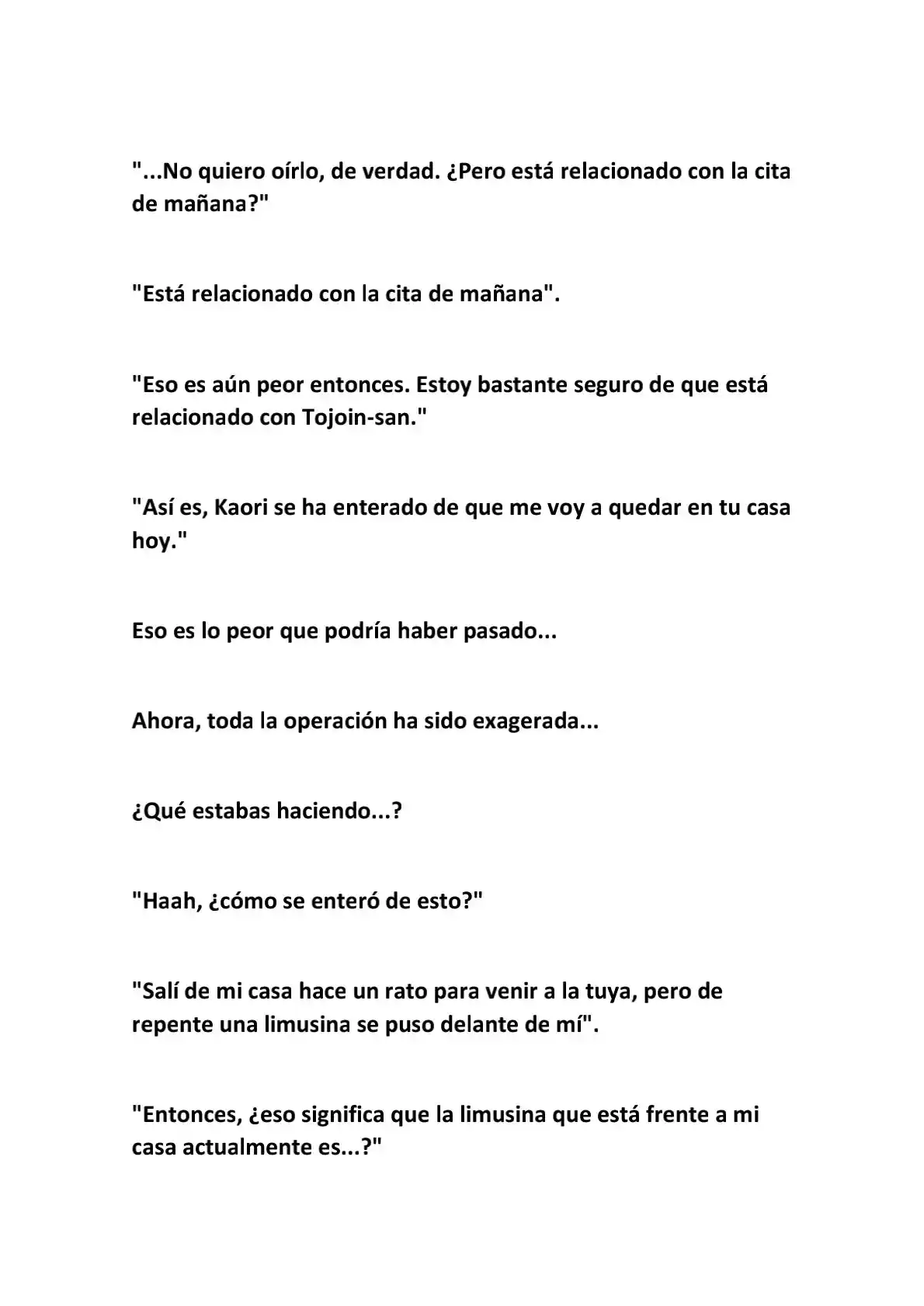 "...No quiero oírlo, de verdad. ¿Pero está relacionado con la cita de mañana?"

"Está relacionado con la cita de mañana".

"Eso es aún peor entonces. Estoy bastante seguro de que está relacionado con Tojoin-san."

"Así es, Kaori se ha enterado de que me voy a quedar en tu casa hoy."

Eso es lo peor que podría haber pasado...

Ahora, toda la operación ha sido exagerada...

¿Qué estabas haciendo...?

"Haah, ¿cómo se enteró de esto?"

"Salí de mi casa hace un rato para venir a la tuya, pero de repente una limusina se puso delante de mí".

"Entonces, ¿eso significa que la limusina que está frente a mi casa actualmente es...?"